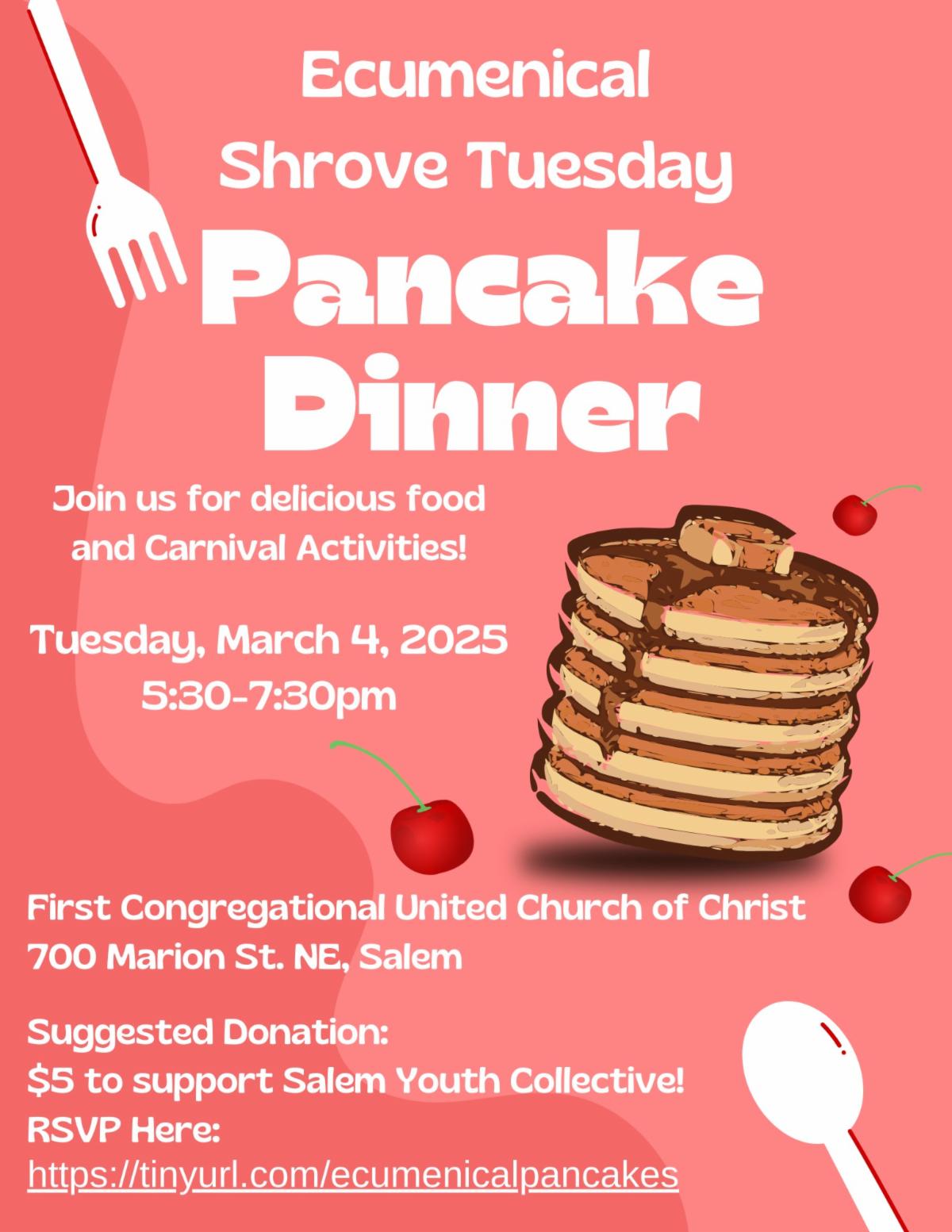 Ecumenical
Shrove Tuesday
Pancake
Dinner

Join us for delicious food
and Carnival Activities!

Tuesday, March 4, 2025
5:30-7:30pm

First Congregational United Church of Christ
700 Marion St. NE, Salem

Suggested Donation:
$5 to support Salem Youth Collective!
RSVP Here:
https://tinyurl.com/ecumenicalpancakes